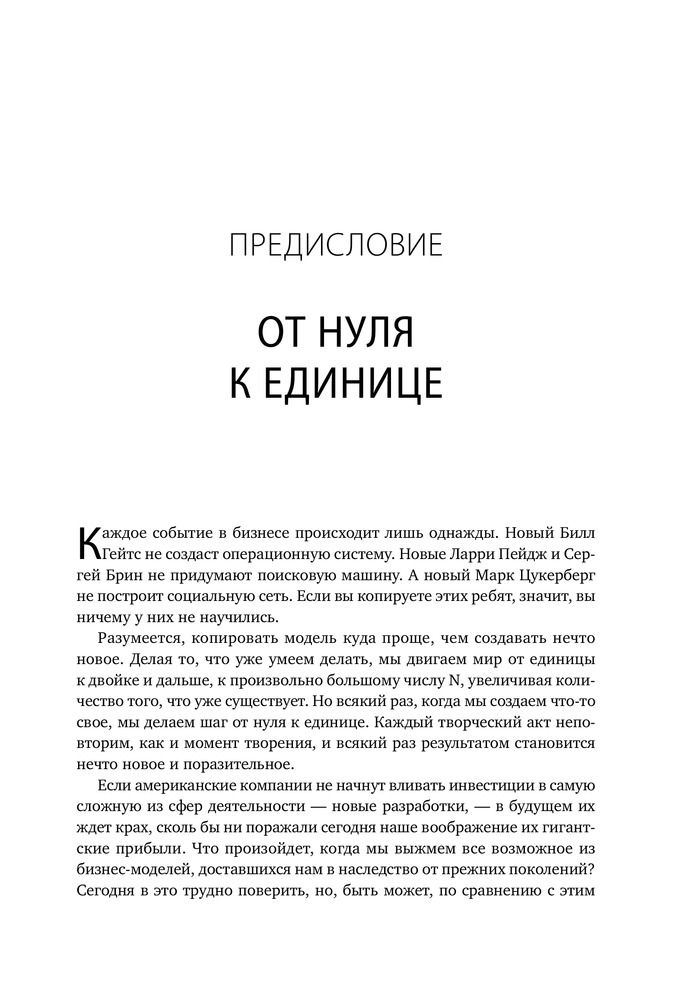 ПРЕДИСЛОВИЕ

ОТ НУЛЯ К ЕДИНИЦЕ

Каждое событие в бизнесе происходит лишь однажды. Новый Билл Гейтс не создаст операционную систему. Новые Ларри Пейдж и Сергей Брин не придумают поисковую машину. А новый Марк Цукерберг не построит социальную сеть. Если вы копируете этих ребят, значит, вы ничему у них не научились.

Разумеется, копировать модель куда проще, чем создавать нечто новое. Делая то, что уже умеем делать, мы двигаем мир от единицы к двойке и дальше, к произвольно большому числу N, увеличивая количество того, что уже существует. Но всякий раз, когда мы создаем что-то свое, мы делаем шаг от нуля к единице. Каждый творческий акт неповторим, как и момент творения, и всякий раз результатом становится нечто новое и поразительное.

Если американские компании не начнут вливать инвестиции в самую сложную из сфер деятельности — новые разработки, — в будущем их ждет крах, сколь бы ни поражали сегодня наше воображение их гигантские прибыли. Что произойдет, когда мы выжмем все возможное из бизнес-моделей, доставшихся нам в наследство от прежних поколений? Сегодня в это трудно поверить, но, быть может, по сравнению с этим